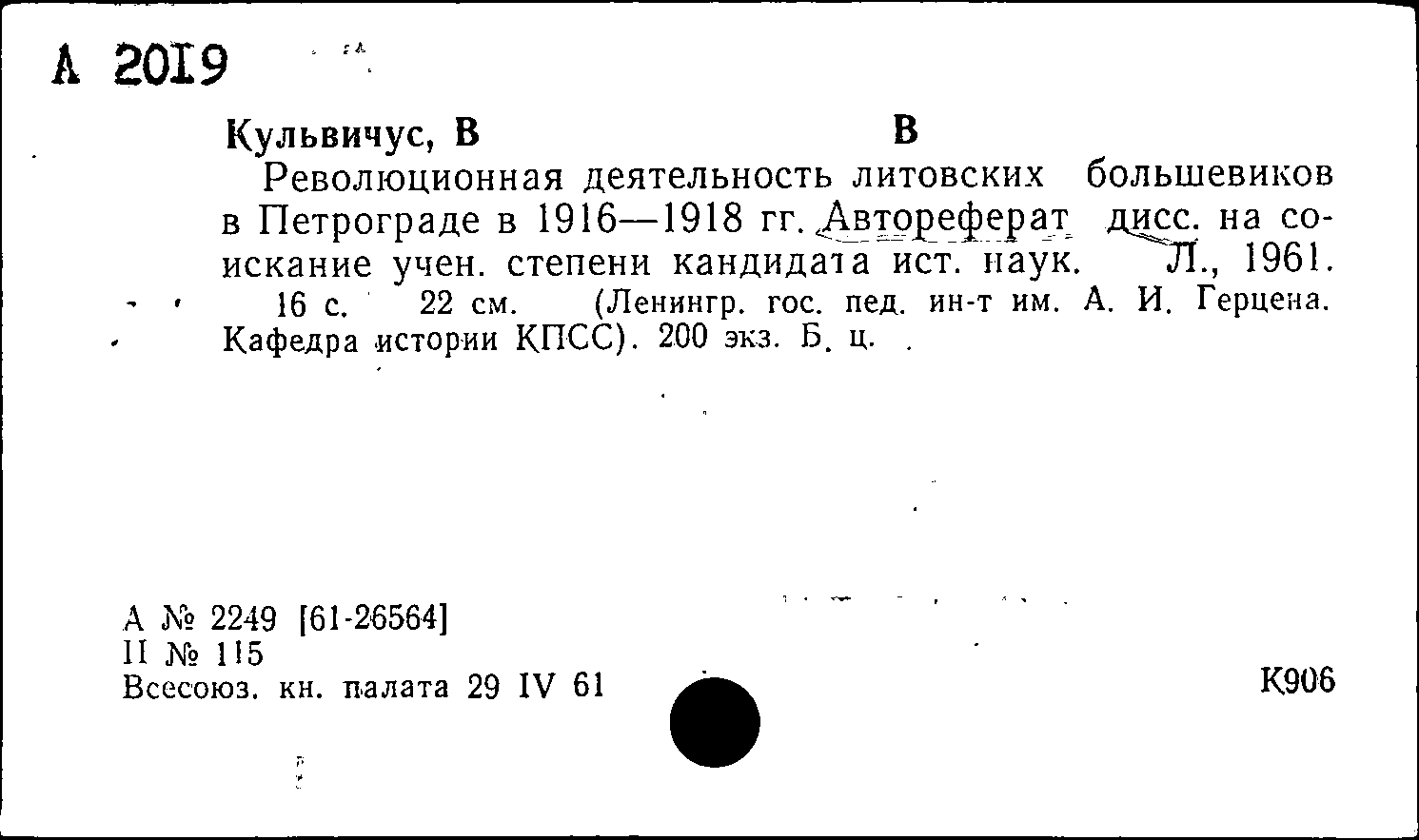 А 2019

Кульвичус, В В

Революционная деятельность литовских большевиков в Петрограде в 1916—1918 гг. Автореферат дисс. на соискание учен. степени кандидата ист. наук. Л., 1961.

16 с. 22 см. (Ленингр. гос. пед. ин-т им. А. И. Герцена. Кафедра истории КПСС). 200 экз. Б. ц.

А № 2249 [61-26564]
II № 115
Всесоюз. кн. палата 29 IV 61

К906